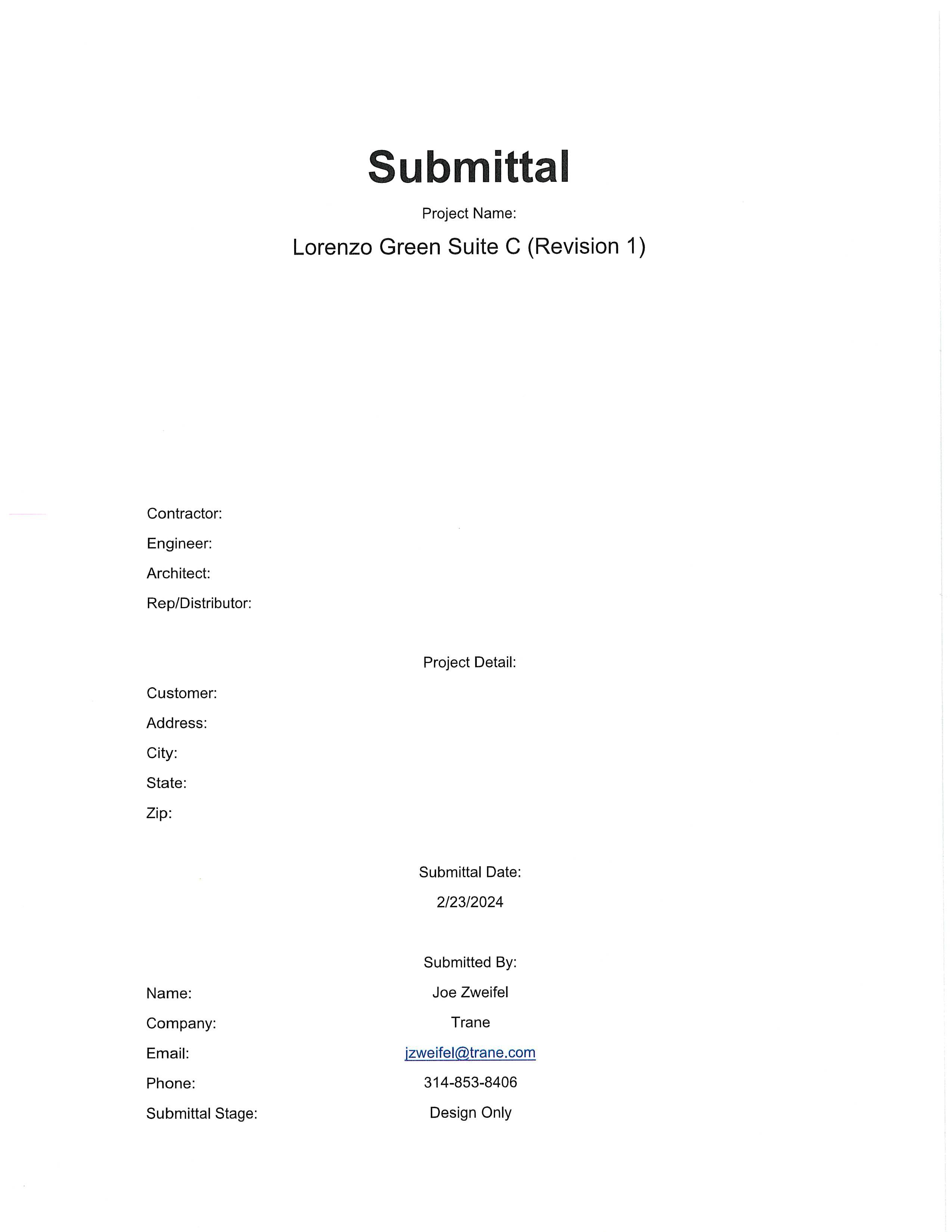 Submittal

Project Name:

Lorenzo Green Suite C (Revision 1)

Contractor:
Engineer:
Architect:
Rep/Distributor:

Project Detail:

Customer:
Address:
City:
State:
Zip:

Submittal Date:
2/23/2024

Submitted By:

Name: Joe Zweifel
Company: Trane
Email: jzweifel@trane.com
Phone: 314-853-8406
Submittal Stage: Design Only